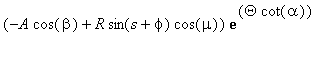 $(-A\cos(\beta)+R\sin(s+\phi)\cos(\mu))\,\mathbf{e}^{(\Theta\cot(\alpha))}$